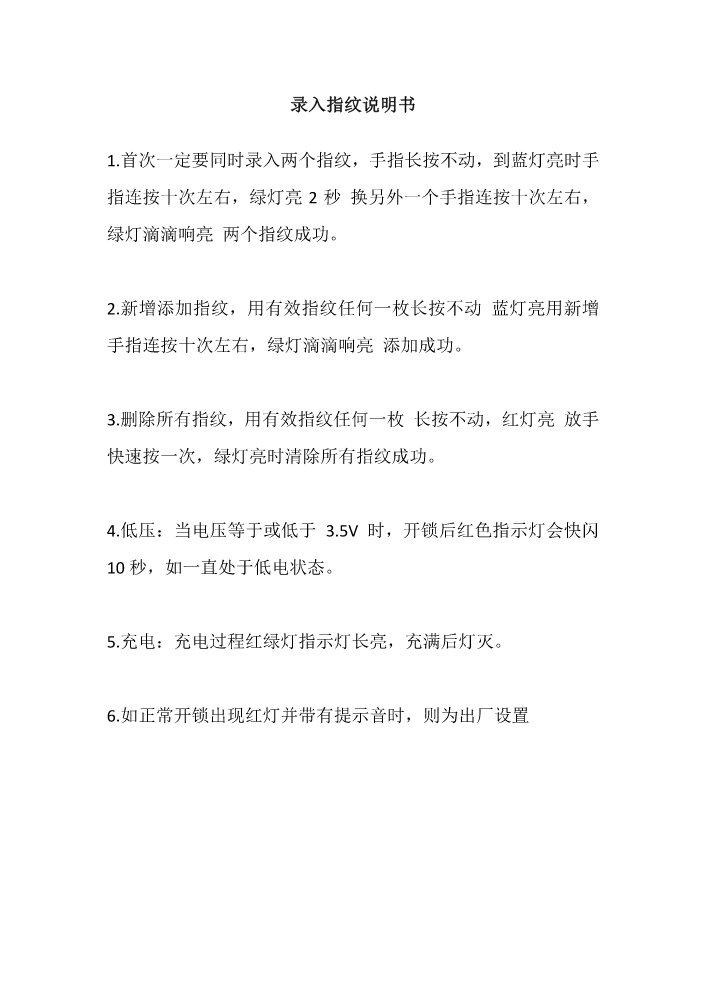 录入指纹说明书

1.首次一定要同时录入两个指纹，手指长按不动，到蓝灯亮时手指连按十次左右，绿灯亮 2 秒 换另外一个手指连按十次左右，绿灯滴滴响亮 两个指纹成功。

2.新增添加指纹，用有效指纹任何一枚长按不动 蓝灯亮用新增手指连按十次左右，绿灯滴滴响亮 添加成功。

3.删除所有指纹，用有效指纹任何一枚 长按不动，红灯亮 放手快速按一次，绿灯亮时清除所有指纹成功。

4.低压：当电压等于或低于 3.5V 时，开锁后红色指示灯会快闪 10 秒，如一直处于低电状态。

5.充电：充电过程红绿灯指示灯长亮，充满后灯灭。

6.如正常开锁出现红灯并带有提示音时，则为出厂设置